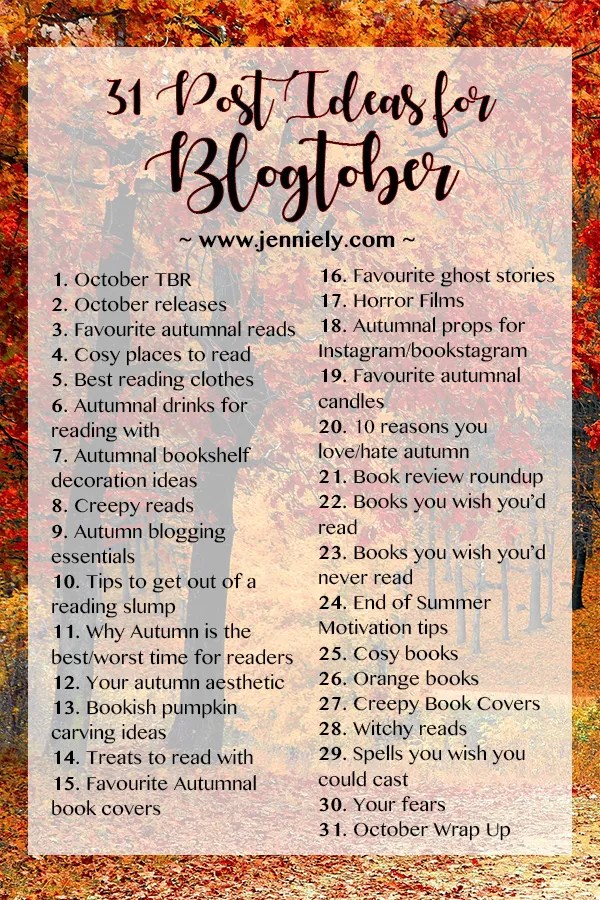 31 Post Ideas for Blogtober

~ www.jenniely.com ~

1. October TBR
2. October releases
3. Favourite autumnal reads
4. Cosy places to read
5. Best reading clothes
6. Autumnal drinks for reading with
7. Autumnal bookshelf decoration ideas
8. Creepy reads
9. Autumn blogging essentials
10. Tips to get out of a reading slump
11. Why Autumn is the best/worst time for readers
12. Your autumn aesthetic
13. Bookish pumpkin carving ideas
14. Treats to read with
15. Favourite Autumnal book covers

16. Favourite ghost stories
17. Horror Films
18. Autumnal props for Instagram/bookstagram
19. Favourite autumnal candles
20. 10 reasons you love/hate autumn
21. Book review roundup
22. Books you wish you'd read
23. Books you wish you'd never read
24. End of Summer Motivation tips
25. Cosy books
26. Orange books
27. Creepy Book Covers
28. Witchy reads
29. Spells you wish you could cast
30. Your fears
31. October Wrap Up